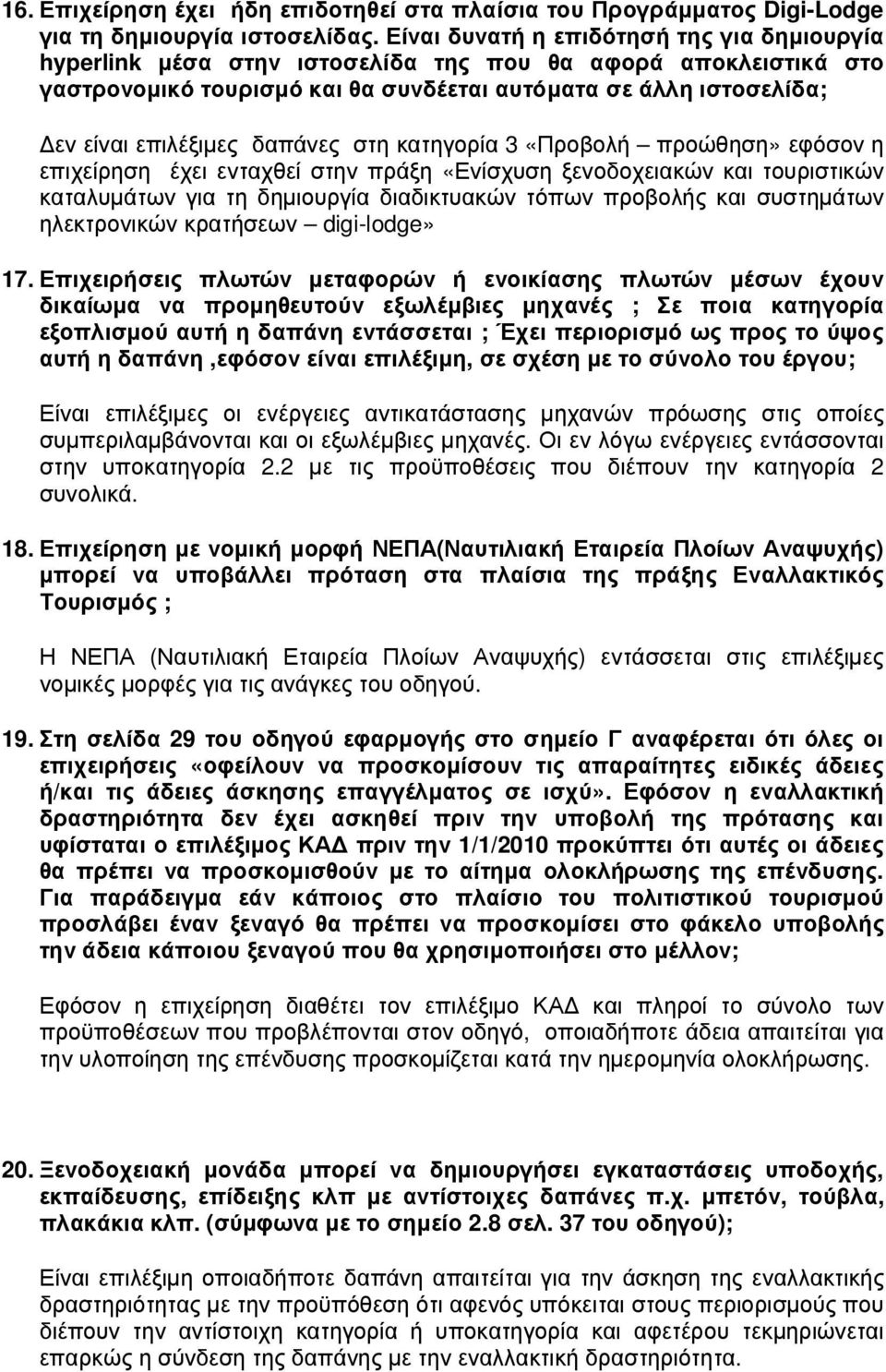 16. Επιχείρηση έχει ήδη επιδοτηθεί στα πλαίσια του Προγράμματος Digi-Lodge για τη δημιουργία ιστοσελίδας. Είναι δυνατή η επιδότησή της για δημιουργία hyperlink μέσα στην ιστοσελίδα της που θα αφορά αποκλειστικά στο γαστρονομικό τουρισμό και θα συνδέεται αυτόματα σε άλλη ιστοσελίδα;

Δεν είναι επιλέξιμες δαπάνες στη κατηγορία 3 «Προβολή – προώθηση» εφόσον η επιχείρηση έχει ενταχθεί στην πράξη «Ενίσχυση ξενοδοχειακών και τουριστικών καταλυμάτων για τη δημιουργία διαδικτυακών τόπων προβολής και συστημάτων ηλεκτρονικών κρατήσεων – digi-lodge»

17. Επιχειρήσεις πλωτών μεταφορών ή ενοικίασης πλωτών μέσων έχουν δικαίωμα να προμηθευτούν εξωλέμβιες μηχανές ; Σε ποια κατηγορία εξοπλισμού αυτή η δαπάνη εντάσσεται ; Έχει περιορισμό ως προς το ύψος αυτή η δαπάνη ,εφόσον είναι επιλέξιμη, σε σχέση με το σύνολο του έργου;

Είναι επιλέξιμες οι ενέργειες αντικατάστασης μηχανών πρόωσης στις οποίες συμπεριλαμβάνονται και οι εξωλέμβιες μηχανές. Οι εν λόγω ενέργειες εντάσσονται στην υποκατηγορία 2.2 με τις προϋποθέσεις που διέπουν την κατηγορία 2 συνολικά.

18. Επιχείρηση με νομική μορφή ΝΕΠΑ(Ναυτιλιακή Εταιρεία Πλοίων Αναψυχής) μπορεί να υποβάλλει πρόταση στα πλαίσια της πράξης Εναλλακτικός Τουρισμός ;

Η ΝΕΠΑ (Ναυτιλιακή Εταιρεία Πλοίων Αναψυχής) εντάσσεται στις επιλέξιμες νομικές μορφές για τις ανάγκες του οδηγού.

19. Στη σελίδα 29 του οδηγού εφαρμογής στο σημείο Γ αναφέρεται ότι όλες οι επιχειρήσεις «οφείλουν να προσκομίσουν τις απαραίτητες ειδικές άδειες ή/και τις άδειες άσκησης επαγγέλματος σε ισχύ». Εφόσον η εναλλακτική δραστηριότητα δεν έχει ασκηθεί πριν την υποβολή της πρότασης και υφίσταται ο επιλέξιμος ΚΑΔ πριν την 1/1/2010 προκύπτει ότι αυτές οι άδειες θα πρέπει να προσκομισθούν με το αίτημα ολοκλήρωσης της επένδυσης. Για παράδειγμα εάν κάποιος στο πλαίσιο του πολιτιστικού τουρισμού προσλάβει έναν ξεναγό θα πρέπει να προσκομίσει στο φάκελο υποβολής την άδεια κάποιου ξεναγού που θα χρησιμοποιήσει στο μέλλον;

Εφόσον η επιχείρηση διαθέτει τον επιλέξιμο ΚΑΔ και πληροί το σύνολο των προϋποθέσεων που προβλέπονται στον οδηγό, οποιαδήποτε άδεια απαιτείται για την υλοποίηση της επένδυσης προσκομίζεται κατά την ημερομηνία ολοκλήρωσης.

20. Ξενοδοχειακή μονάδα μπορεί να δημιουργήσει εγκαταστάσεις υποδοχής, εκπαίδευσης, επίδειξης κλπ με αντίστοιχες δαπάνες π.χ. μπετόν, τούβλα, πλακάκια κλπ. (σύμφωνα με το σημείο 2.8 σελ. 37 του οδηγού);

Είναι επιλέξιμη οποιαδήποτε δαπάνη απαιτείται για την άσκηση της εναλλακτικής δραστηριότητας με την προϋπόθεση ότι αφενός υπόκειται στους περιορισμούς που διέπουν την αντίστοιχη κατηγορία ή υποκατηγορία και αφετέρου τεκμηριώνεται επαρκώς η σύνδεση της δαπάνης με την εναλλακτική δραστηριότητα.